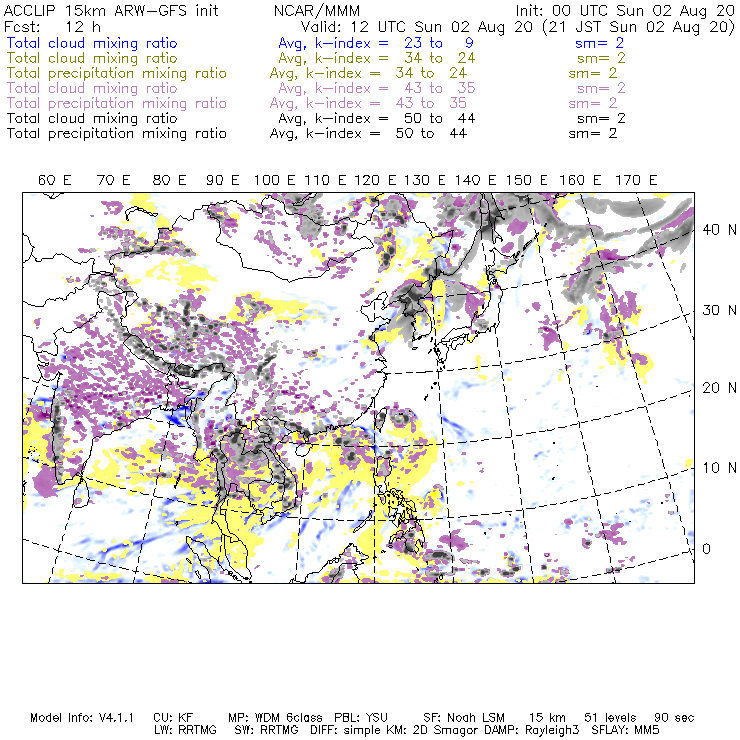 ACCLIP 15km ARW-GFS init NCAR/MMM Init: 00 UTC Sun 02 Aug 20
Fcst: 12 h Valid: 12 UTC Sun 02 Aug 20 (21 JST Sun 02 Aug 20)
Total cloud mixing ratio Avg, k-index = 23 to 9 sm= 2
Total cloud mixing ratio Avg, k-index = 34 to 24 sm= 2
Total precipitation mixing ratio Avg, k-index = 34 to 24 sm= 2
Total cloud mixing ratio Avg, k-index = 43 to 35 sm= 2
Total precipitation mixing ratio Avg, k-index = 43 to 35 sm= 2
Total cloud mixing ratio Avg, k-index = 50 to 44 sm= 2
Total precipitation mixing ratio Avg, k-index = 50 to 44 sm= 2

60 E 70 E 80 E 90 E 100 E 110 E 120 E 130 E 140 E 150 E 160 E 170 E

40 N
30 N
20 N
10 N
0

Model Info: V4.1.1 CU: KF MP: WDM 6class PBL: YSU SF: Noah LSM 15 km 51 levels 90 sec
LW: RRTMG SW: RRTMG DIFF: simple KM: 2D Smagor DAMP: Rayleigh3 SFLAY: MM5